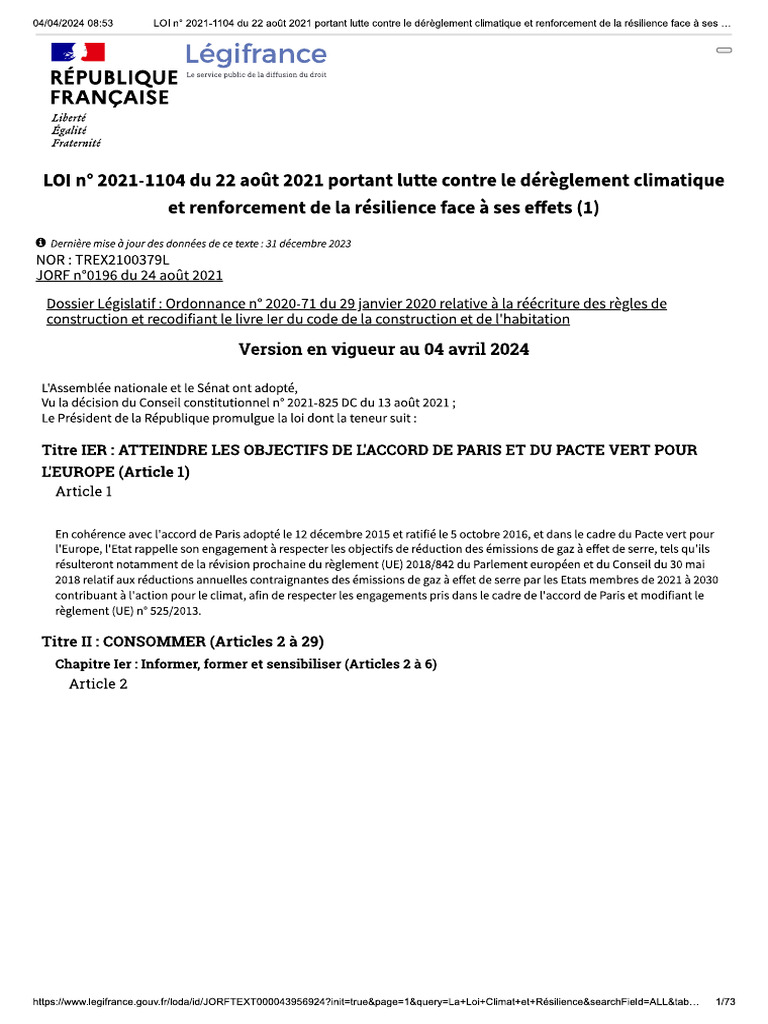 04/04/2024 08:53 LOI n° 2021-1104 du 22 août 2021 portant lutte contre le dérèglement climatique et renforcement de la résilience face à ses ...

RÉPUBLIQUE FRANÇAISE
Liberté
Égalité
Fraternité

Légifrance
Le service public de la diffusion du droit

LOI n° 2021-1104 du 22 août 2021 portant lutte contre le dérèglement climatique et renforcement de la résilience face à ses effets (1)

Dernière mise à jour des données de ce texte : 31 décembre 2023
NOR : TREX2100379L
JORF n°0196 du 24 août 2021

Dossier Législatif : Ordonnance n° 2020-71 du 29 janvier 2020 relative à la réécriture des règles de construction et recodifiant le livre Ier du code de la construction et de l'habitation

Version en vigueur au 04 avril 2024

L'Assemblée nationale et le Sénat ont adopté,
Vu la décision du Conseil constitutionnel n° 2021-825 DC du 13 août 2021 ;
Le Président de la République promulgue la loi dont la teneur suit :

Titre IER : ATTEINDRE LES OBJECTIFS DE L'ACCORD DE PARIS ET DU PACTE VERT POUR L'EUROPE (Article 1)
Article 1

En cohérence avec l'accord de Paris adopté le 12 décembre 2015 et ratifié le 5 octobre 2016, et dans le cadre du Pacte vert pour l'Europe, l'Etat rappelle son engagement à respecter les objectifs de réduction des émissions de gaz à effet de serre, tels qu'ils résulteront notamment de la révision prochaine du règlement (UE) 2018/842 du Parlement européen et du Conseil du 30 mai 2018 relatif aux réductions annuelles contraignantes des émissions de gaz à effet de serre par les Etats membres de 2021 à 2030 contribuant à l'action pour le climat, afin de respecter les engagements pris dans le cadre de l'accord de Paris et modifiant le règlement (UE) n° 525/2013.

Titre II : CONSOMMER (Articles 2 à 29)
Chapitre Ier : Informer, former et sensibiliser (Articles 2 à 6)
Article 2

https://www.legifrance.gouv.fr/loda/id/JORFTEXT000043956924?init=true&page=1&query=La+Loi+Climat+et+Résilience&searchField=ALL&tab... 1/73